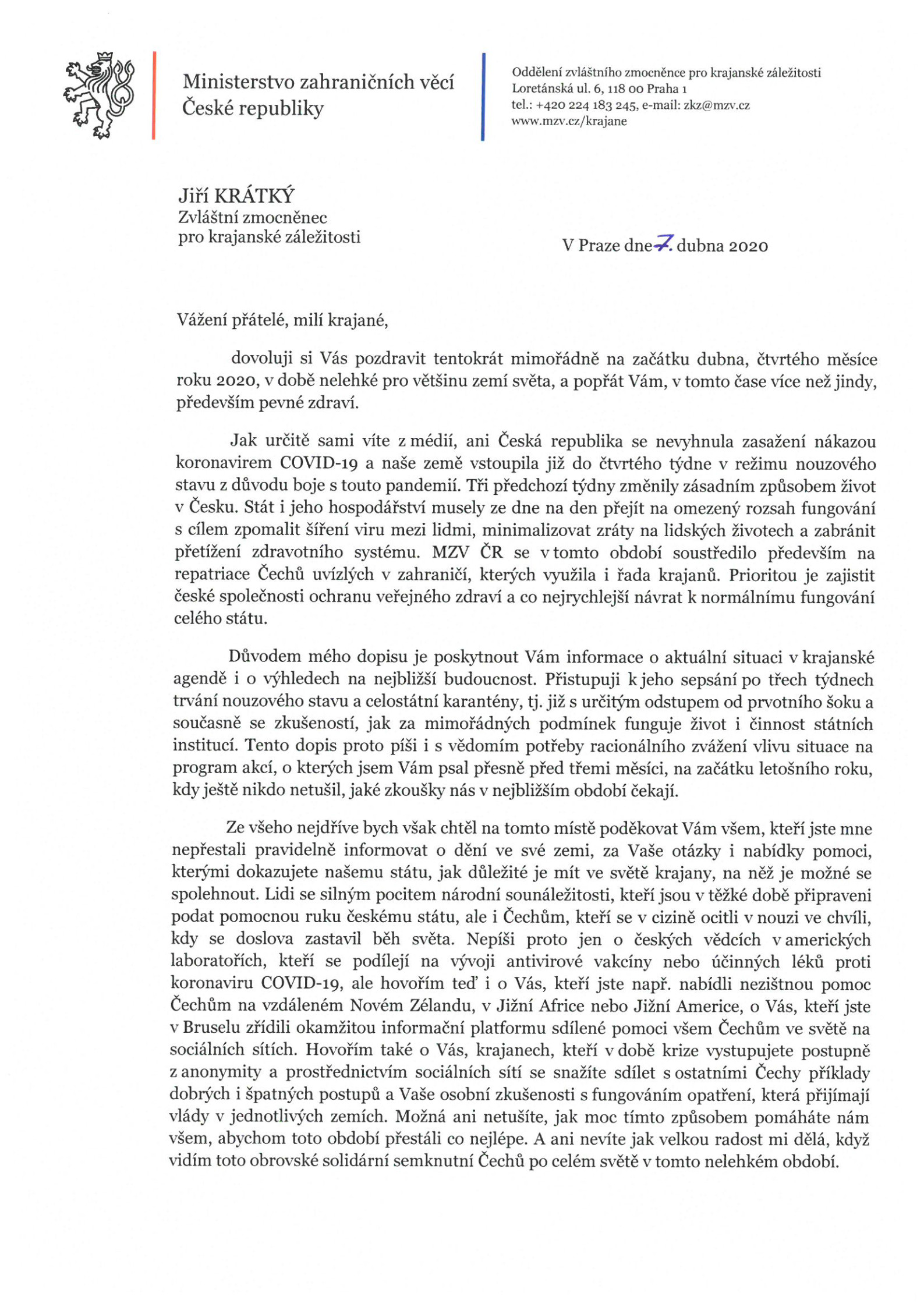 Ministerstvo zahraničních věcí
České republiky

Oddělení zvláštního zmocněnce pro krajanské záležitosti
Loretánská ul. 6, 118 00 Praha 1
tel.: +420 224 183 245, e-mail: zkz@mzv.cz
www.mzv.cz/krajane

Jiří KRÁTKÝ
Zvláštní zmocněnec
pro krajanské záležitosti

V Praze dne 7. dubna 2020

Vážení přátelé, milí krajané,

dovoluji si Vás pozdravit tentokrát mimořádně na začátku dubna, čtvrtého měsíce roku 2020, v době nelehké pro většinu zemí světa, a popřát Vám, v tomto čase více než jindy, především pevné zdraví.

Jak určitě sami víte z médií, ani Česká republika se nevyhnula zasažení nákazou koronavirem COVID-19 a naše země vstoupila již do čtvrtého týdne v režimu nouzového stavu z důvodu boje s touto pandemií. Tři předchozí týdny změnily zásadním způsobem život v Česku. Stát i jeho hospodářství musely ze dne na den přejít na omezený rozsah fungování s cílem zpomalit šíření viru mezi lidmi, minimalizovat zráty na lidských životech a zabránit přetížení zdravotního systému. MZV ČR se v tomto období soustředilo především na repatriace Čechů uvízlých v zahraničí, kterých využila i řada krajanů. Prioritou je zajistit české společnosti ochranu veřejného zdraví a co nejrychlejší návrat k normálnímu fungování celého státu.

Důvodem mého dopisu je poskytnout Vám informace o aktuální situaci v krajanské agendě i o výhledech na nejbližší budoucnost. Přistupuji k jeho sepsání po třech týdnech trvání nouzového stavu a celostátní karantény, tj. již s určitým odstupem od prvotního šoku a současně se zkušeností, jak za mimořádných podmínek funguje život i činnost státních institucí. Tento dopis proto píši i s vědomím potřeby racionálního zvážení vlivu situace na program akcí, o kterých jsem Vám psal přesně před třemi měsíci, na začátku letošního roku, kdy ještě nikdo netušil, jaké zkoušky nás v nejbližším období čekají.

Ze všeho nejdříve bych však chtěl na tomto místě poděkovat Vám všem, kteří jste mne nepřestali pravidelně informovat o dění ve své zemi, za Vaše otázky i nabídky pomoci, kterými dokazujete našemu státu, jak důležité je mít ve světě krajany, na něž je možné se spolehnout. Lidi se silným pocitem národní sounáležitosti, kteří jsou v těžké době připraveni podat pomocnou ruku českému státu, ale i Čechům, kteří se v cizině ocitli v nouzi ve chvíli, kdy se doslova zastavil běh světa. Nepíši proto jen o českých vědcích v amerických laboratořích, kteří se podílejí na vývoji antivirové vakcíny nebo účinných léků proti koronaviru COVID-19, ale hovořím teď i o Vás, kteří jste např. nabídli nezištnou pomoc Čechům na vzdáleném Novém Zélandu, v Jižní Africe nebo Jižní Americe, o Vás, kteří jste v Bruselu zřídili okamžitou informační platformu sdílené pomoci všem Čechům ve světě na sociálních sítích. Hovořím také o Vás, krajanech, kteří v době krize vystupujete postupně z anonymity a prostřednictvím sociálních sítí se snažíte sdílet s ostatními Čechy příklady dobrých i špatných postupů a Vaše osobní zkušenosti s fungováním opatření, která přijímají vlády v jednotlivých zemích. Možná ani netušíte, jak moc tímto způsobem pomáháte nám všem, abychom toto období přestáli co nejlépe. A ani nevíte jak velkou radost mi dělá, když vidím toto obrovské solidární semknutní Čechů po celém světě v tomto nelehkém období.